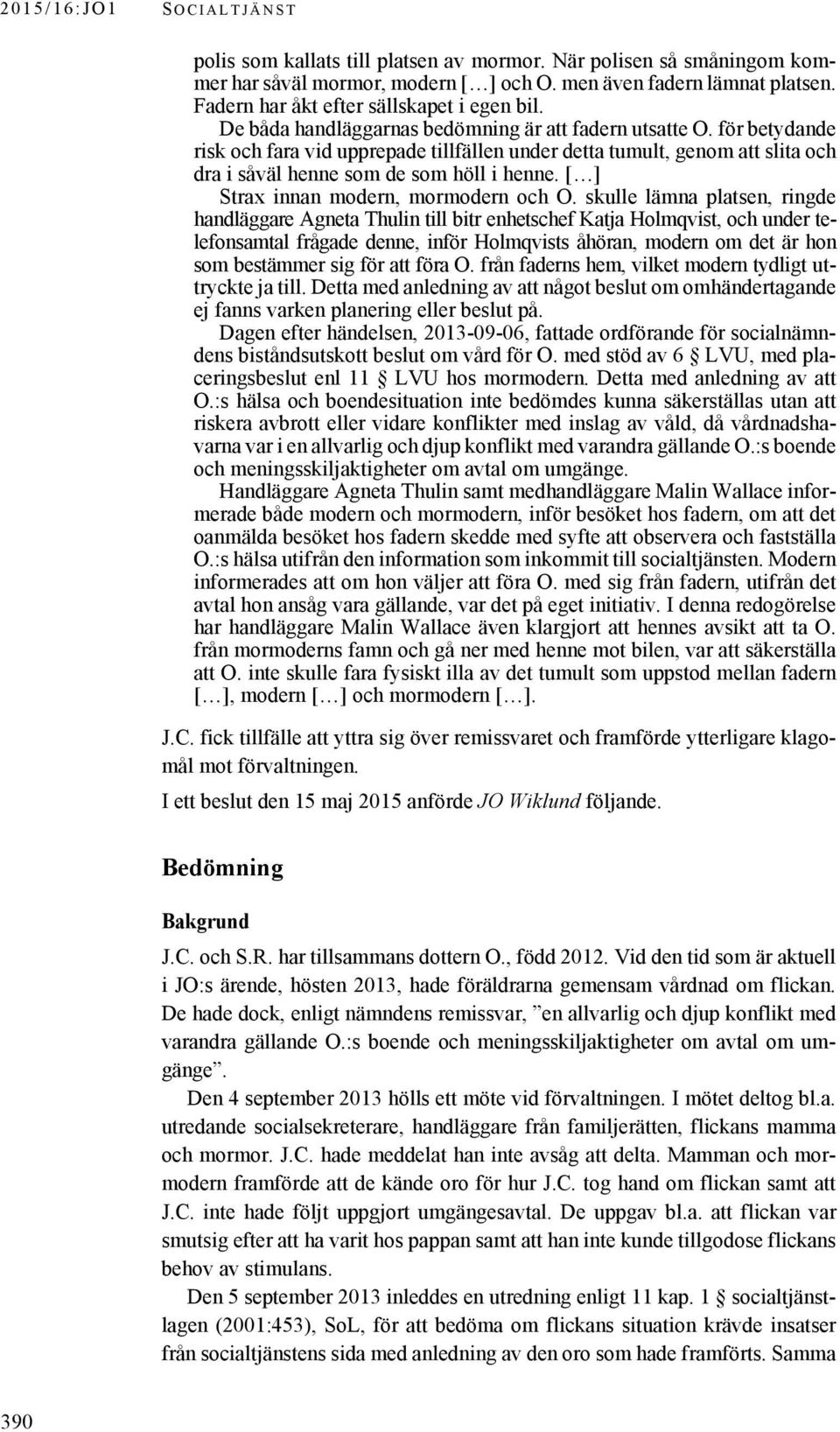 2015/16:JO1 SOCIALTJÄNST

polis som kallats till platsen av mormor. När polisen så småningom kommer har såväl mormor, modern […] och O. men även fadern lämnat platsen. Fadern har åkt efter sällskapet i egen bil.

De båda handläggarnas bedömning är att fadern utsatte O. för betydande risk och fara vid upprepade tillfällen under detta tumult, genom att slita och dra i såväl henne som de som höll i henne. […]

Strax innan modern, mormodern och O. skulle lämna platsen, ringde handläggare Agneta Thulin till bitr enhetschef Katja Holmqvist, och under telefonsamtal frågade denne, inför Holmqvists åhöran, modern om det är hon som bestämmer sig för att föra O. från faderns hem, vilket modern tydligt uttryckte ja till. Detta med anledning av att något beslut om omhändertagande ej fanns varken planering eller beslut på.

Dagen efter händelsen, 2013-09-06, fattade ordförande för socialnämndens biståndsutskott beslut om vård för O. med stöd av 6 § LVU, med placeringsbeslut enl 11 § LVU hos mormodern. Detta med anledning av att O.:s hälsa och boendesituation inte bedömdes kunna säkerställas utan att riskera avbrott eller vidare konflikter med inslag av våld, då vårdnadshavarna var i en allvarlig och djup konflikt med varandra gällande O.:s boende och meningsskiljaktigheter om avtal om umgänge.

Handläggare Agneta Thulin samt medhandläggare Malin Wallace informerade både modern och mormodern, inför besöket hos fadern, om att det oanmälda besöket hos fadern skedde med syfte att observera och fastställa O.:s hälsa utifrån den information som inkommit till socialtjänsten. Modern informerades att om hon väljer att föra O. med sig från fadern, utifrån det avtal hon ansåg vara gällande, var det på eget initiativ. I denna redogörelse har handläggare Malin Wallace även klargjort att hennes avsikt att ta O. från mormoderns famn och gå ner med henne mot bilen, var att säkerställa att O. inte skulle fara fysiskt illa av det tumult som uppstod mellan fadern […], modern […] och mormodern […].

J.C. fick tillfälle att yttra sig över remissvaret och framförde ytterligare klagomål mot förvaltningen.

I ett beslut den 15 maj 2015 anförde JO Wiklund följande.

Bedömning

Bakgrund

J.C. och S.R. har tillsammans dottern O., född 2012. Vid den tid som är aktuell i JO:s ärende, hösten 2013, hade föräldrarna gemensam vårdnad om flickan. De hade dock, enligt nämndens remissvar, ”en allvarlig och djup konflikt med varandra gällande O.:s boende och meningsskiljaktigheter om avtal om umgänge”.

Den 4 september 2013 hölls ett möte vid förvaltningen. I mötet deltog bl.a. utredande socialsekreterare, handläggare från familjerätten, flickans mamma och mormor. J.C. hade meddelat han inte avsåg att delta. Mamman och mormodern framförde att de kände oro för hur J.C. tog hand om flickan samt att J.C. inte hade följt uppgjort umgängesavtal. De uppgav bl.a. att flickan var smutsig efter att ha varit hos pappan samt att han inte kunde tillgodose flickans behov av stimulans.

Den 5 september 2013 inleddes en utredning enligt 11 kap. 1 § socialtjänstlagen (2001:453), SoL, för att bedöma om flickans situation krävde insatser från socialtjänstens sida med anledning av den oro som hade framförts. Samma

390